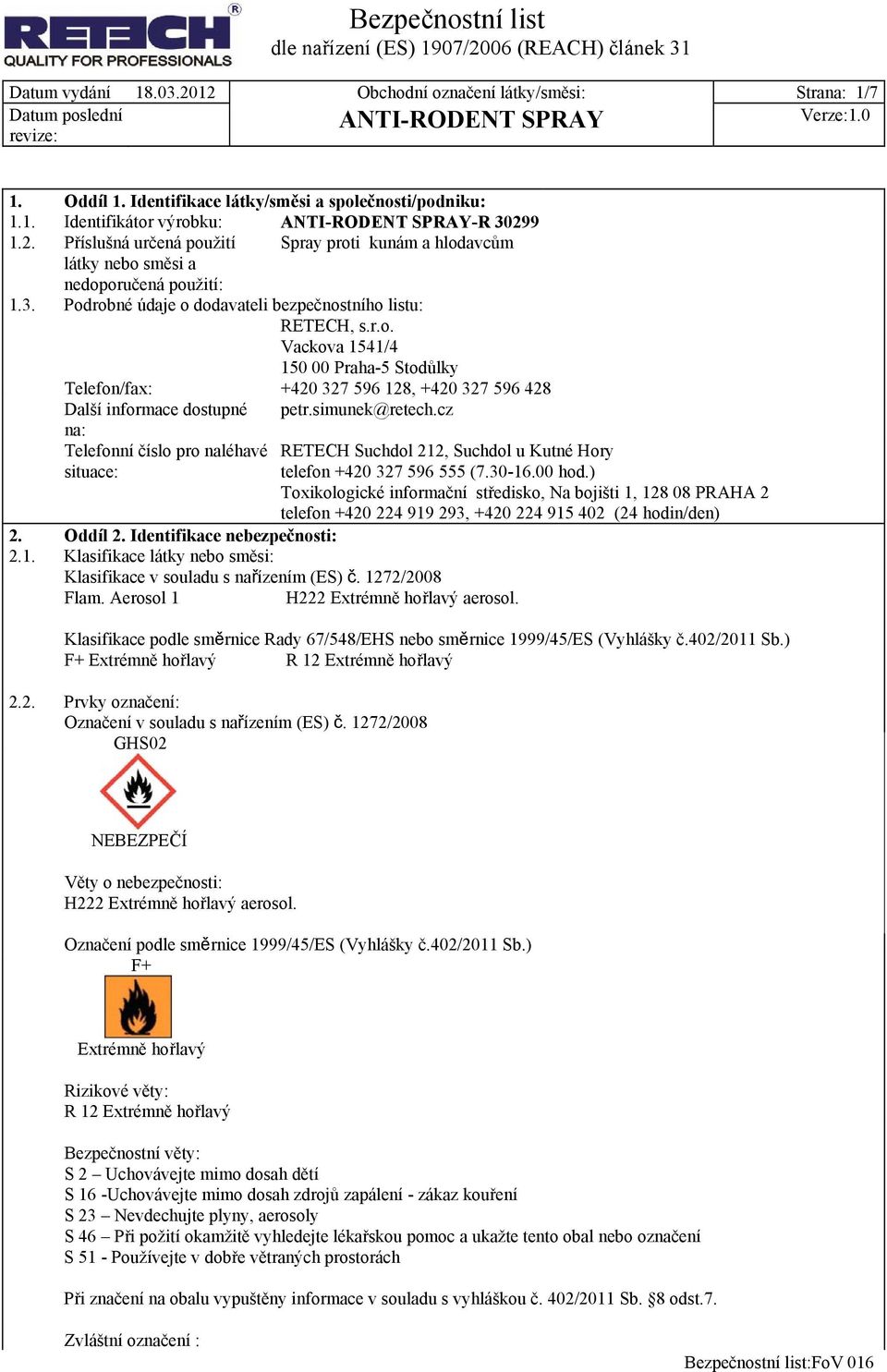 RETECH®
QUALITY FOR PROFESSIONALS

Bezpečnostní list
dle nařízení (ES) 1907/2006 (REACH) článek 31

| Datum vydání 18.03.2012 | Obchodní označení látky/směsi: | Strana: 1/7 |
|---|---|---|
| Datum poslední revize: | ANTI-RODENT SPRAY | Verze:1.0 |

1. Oddíl 1. Identifikace látky/směsi a společnosti/podniku:
1.1. Identifikátor výrobku: ANTI-RODENT SPRAY-R 30299
1.2. Příslušná určená použití látky nebo směsi a nedoporučená použití: Spray proti kunám a hlodavcům
1.3. Podrobné údaje o dodavateli bezpečnostního listu:
RETECH, s.r.o.
Vackova 1541/4
150 00 Praha-5 Stodůlky
Telefon/fax: +420 327 596 128, +420 327 596 428
Další informace dostupné na: petr.simunek@retech.cz
Telefonní číslo pro naléhavé situace: RETECH Suchdol 212, Suchdol u Kutné Hory
telefon +420 327 596 555 (7.30-16.00 hod.)
Toxikologické informační středisko, Na bojišti 1, 128 08 PRAHA 2
telefon +420 224 919 293, +420 224 915 402 (24 hodin/den)
2. Oddíl 2. Identifikace nebezpečnosti:
2.1. Klasifikace látky nebo směsi:
Klasifikace v souladu s nařízením (ES) č. 1272/2008
Flam. Aerosol 1 H222 Extrémně hořlavý aerosol.

Klasifikace podle směrnice Rady 67/548/EHS nebo směrnice 1999/45/ES (Vyhlášky č.402/2011 Sb.)
F+ Extrémně hořlavý R 12 Extrémně hořlavý

2.2. Prvky označení:
Označení v souladu s nařízením (ES) č. 1272/2008
GHS02

NEBEZPEČÍ

Věty o nebezpečnosti:
H222 Extrémně hořlavý aerosol.

Označení podle směrnice 1999/45/ES (Vyhlášky č.402/2011 Sb.)
F+

Extrémně hořlavý

Rizikové věty:
R 12 Extrémně hořlavý

Bezpečnostní věty:
S 2 – Uchovávejte mimo dosah dětí
S 16 -Uchovávejte mimo dosah zdrojů zapálení - zákaz kouření
S 23 – Nevdechujte plyny, aerosoly
S 46 – Při požití okamžitě vyhledejte lékařskou pomoc a ukažte tento obal nebo označení
S 51 - Používejte v dobře větraných prostorách

Při značení na obalu vypuštěny informace v souladu s vyhláškou č. 402/2011 Sb. §8 odst.7.

Zvláštní označení :

Bezpečnostní list:FoV 016